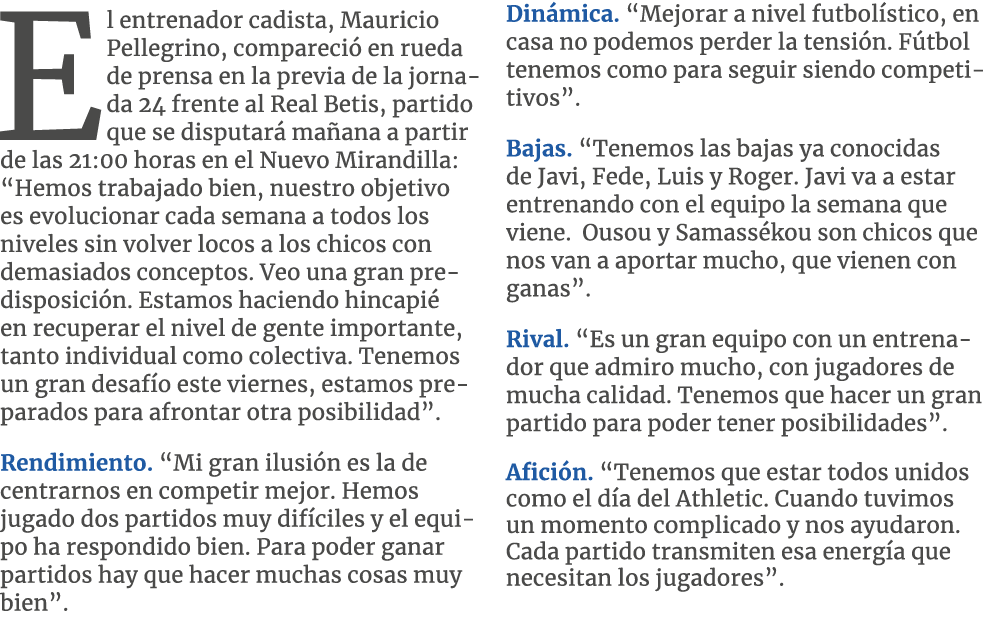 El entrenador cadista, Mauricio Pellegrino, compareció en rueda de prensa en la previa de la jornada 24 frente al Real Betis, partido que se disputará mañana a partir de las 21:00 horas en el Nuevo Mirandilla: “Hemos trabajado bien, nuestro objetivo es evolucionar cada semana a todos los niveles sin volver locos a los chicos con demasiados conceptos. Veo una gran predisposición. Estamos haciendo hincapié en recuperar el nivel de gente importante, tanto individual como colectiva. Tenemos un gran desafío este viernes, estamos preparados para afrontar otra posibilidad”.

Rendimiento. “Mi gran ilusión es la de centrarnos en competir mejor. Hemos jugado dos partidos muy difíciles y el equipo ha respondido bien. Para poder ganar partidos hay que hacer muchas cosas muy bien”.

Dinámica. “Mejorar a nivel futbolístico, en casa no podemos perder la tensión. Fútbol tenemos como para seguir siendo competitivos”.

Bajas. “Tenemos las bajas ya conocidas de Javi, Fede, Luis y Roger. Javi va a estar entrenando con el equipo la semana que viene. Ousou y Samassékou son chicos que nos van a aportar mucho, que vienen con ganas”.

Rival. “Es un gran equipo con un entrenador que admiro mucho, con jugadores de mucha calidad. Tenemos que hacer un gran partido para poder tener posibilidades”.

Afición. “Tenemos que estar todos unidos como el día del Athletic. Cuando tuvimos un momento complicado y nos ayudaron. Cada partido transmiten esa energía que necesitan los jugadores”.